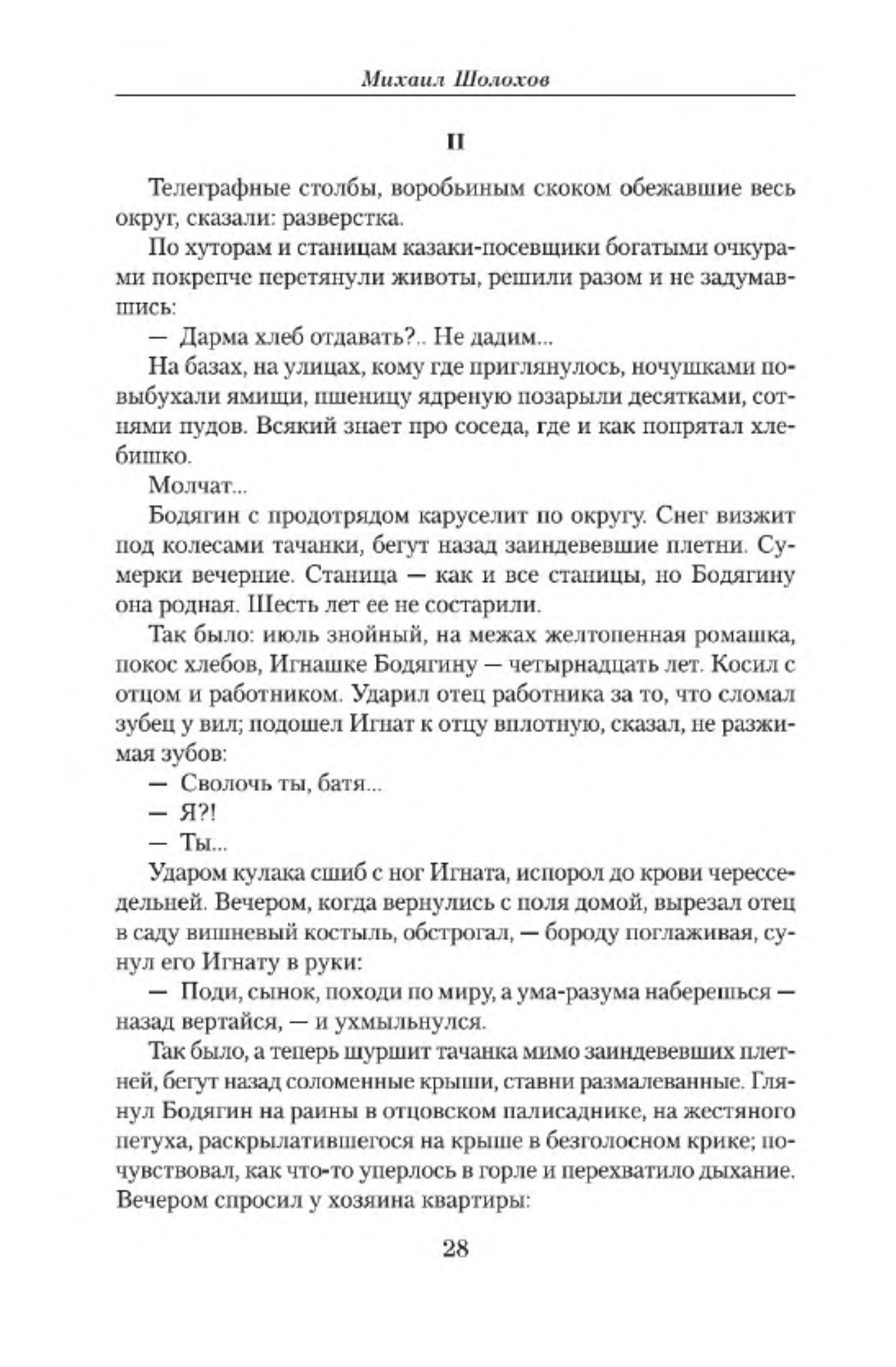 Михаил Шолохов

II

Телеграфные столбы, воробьиным скоком обежавшие весь округ, сказали: разверстка.

По хуторам и станицам казаки-посевщики богатыми очкурами покрепче перетянули животы, решили разом и не задумавшись:

— Дарма хлеб отдавать?.. Не дадим...

На базах, на улицах, кому где приглянулось, ночушками повыбухали ямищи, пшеницу ядреную позарыли десятками, сотнями пудов. Всякий знает про соседа, где и как попрятал хлебишко.

Молчат...

Бодягин с продотрядом каруселит по округу. Снег визжит под колесами тачанки, бегут назад заиндевевшие плетни. Сумерки вечерние. Станица — как и все станицы, но Бодягину она родная. Шесть лет ее не состарили.

Так было: июль знойный, на межах желтопенная ромашка, покос хлебов, Игнашке Бодягину — четырнадцать лет. Косил с отцом и работником. Ударил отец работника за то, что сломал зубец у вил; подошел Игнат к отцу вплотную, сказал, не разжимая зубов:

— Сволочь ты, батя...

— Я?!

— Ты...

Ударом кулака сшиб с ног Игната, испорол до крови чересседельней. Вечером, когда вернулись с поля домой, вырезал отец в саду вишневый костыль, обстрогал, — бороду поглаживая, сунул его Игнату в руки:

— Поди, сынок, походи по миру, а ума-разума наберешься — назад вертайся, — и ухмыльнулся.

Так было, а теперь шуршит тачанка мимо заиндевевших плетней, бегут назад соломенные крыши, ставни размалеванные. Глянул Бодягин на раины в отцовском палисаднике, на жестяного петуха, раскрылатившегося на крыше в безголосном крике; почувствовал, как что-то уперлось в горле и перехватило дыхание. Вечером спросил у хозяина квартиры:

28